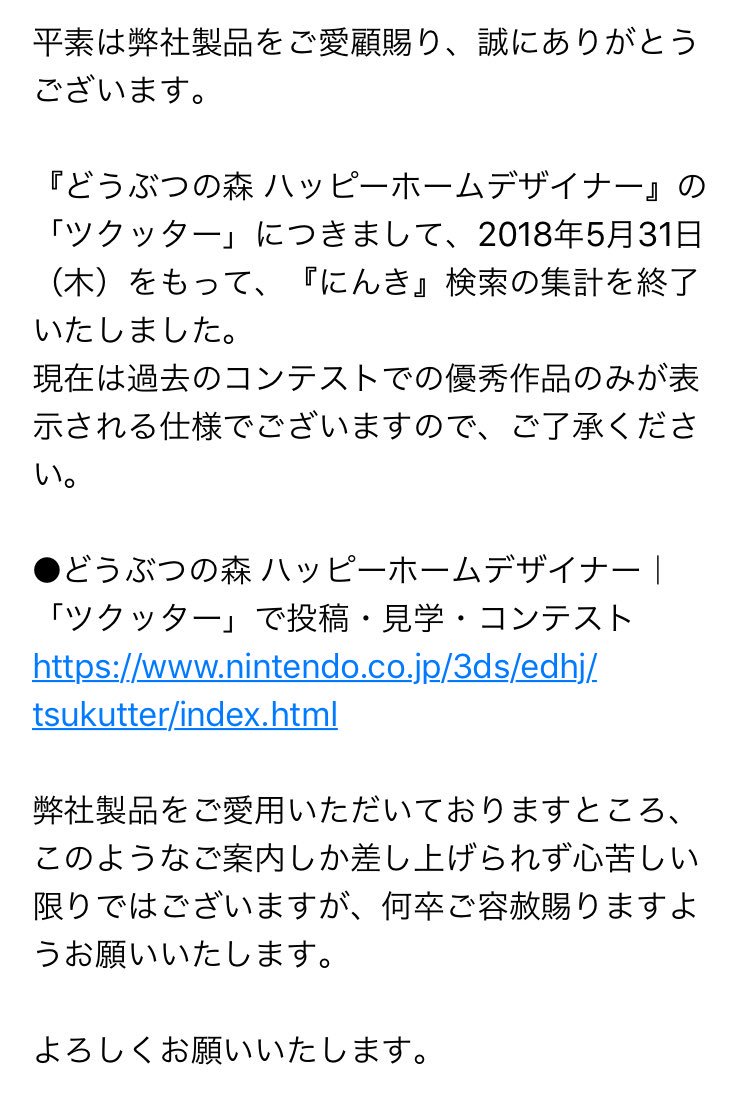 平素は弊社製品をご愛顧賜り、誠にありがとうございます。

『どうぶつの森 ハッピーホームデザイナー』の「ツクッター」につきまして、2018年5月31日（木）をもって、『にんき』検索の集計を終了いたしました。
現在は過去のコンテストでの優秀作品のみが表示される仕様でございますので、ご了承ください。

●どうぶつの森 ハッピーホームデザイナー｜「ツクッター」で投稿・見学・コンテスト
https://www.nintendo.co.jp/3ds/edhj/tsukutter/index.html

弊社製品をご愛用いただいておりますところ、このようなご案内しか差し上げられず心苦しい限りではございますが、何卒ご容赦賜りますようお願いいたします。

よろしくお願いいたします。